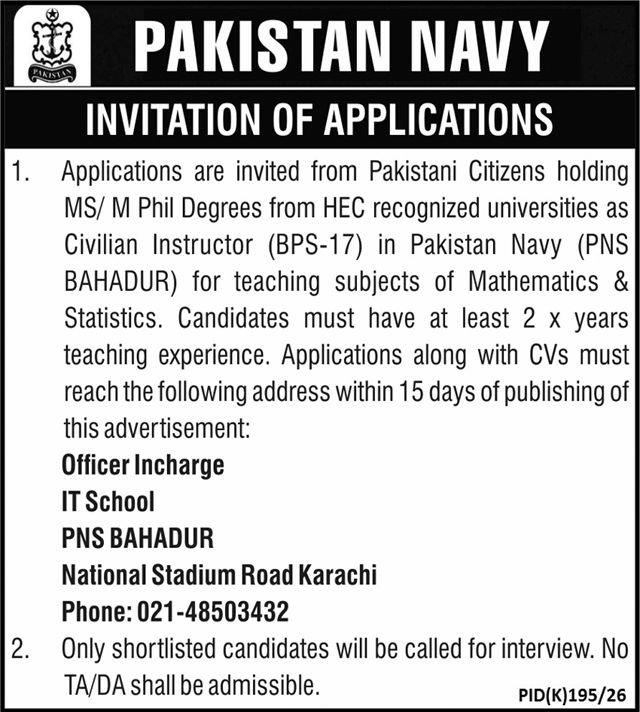 PAKISTAN

PAKISTAN NAVY

INVITATION OF APPLICATIONS

1. Applications are invited from Pakistani Citizens holding MS/ M Phil Degrees from HEC recognized universities as Civilian Instructor (BPS-17) in Pakistan Navy (PNS BAHADUR) for teaching subjects of Mathematics & Statistics. Candidates must have at least 2 x years teaching experience. Applications along with CVs must reach the following address within 15 days of publishing of this advertisement:

Officer Incharge
IT School
PNS BAHADUR
National Stadium Road Karachi
Phone: 021-48503432

2. Only shortlisted candidates will be called for interview. No TA/DA shall be admissible.

PID(K)195/26